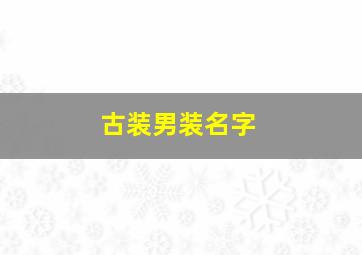 古装男装名字